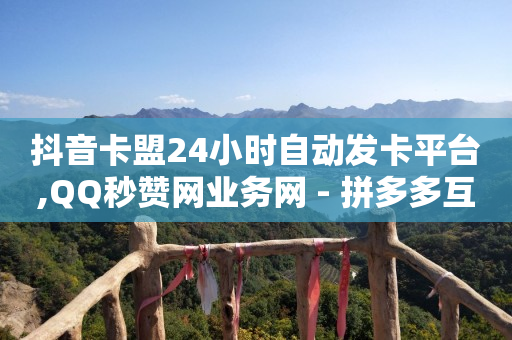 抖音卡盟24小时自动发卡平台,QQ秒赞网业务网 - 拼多多互